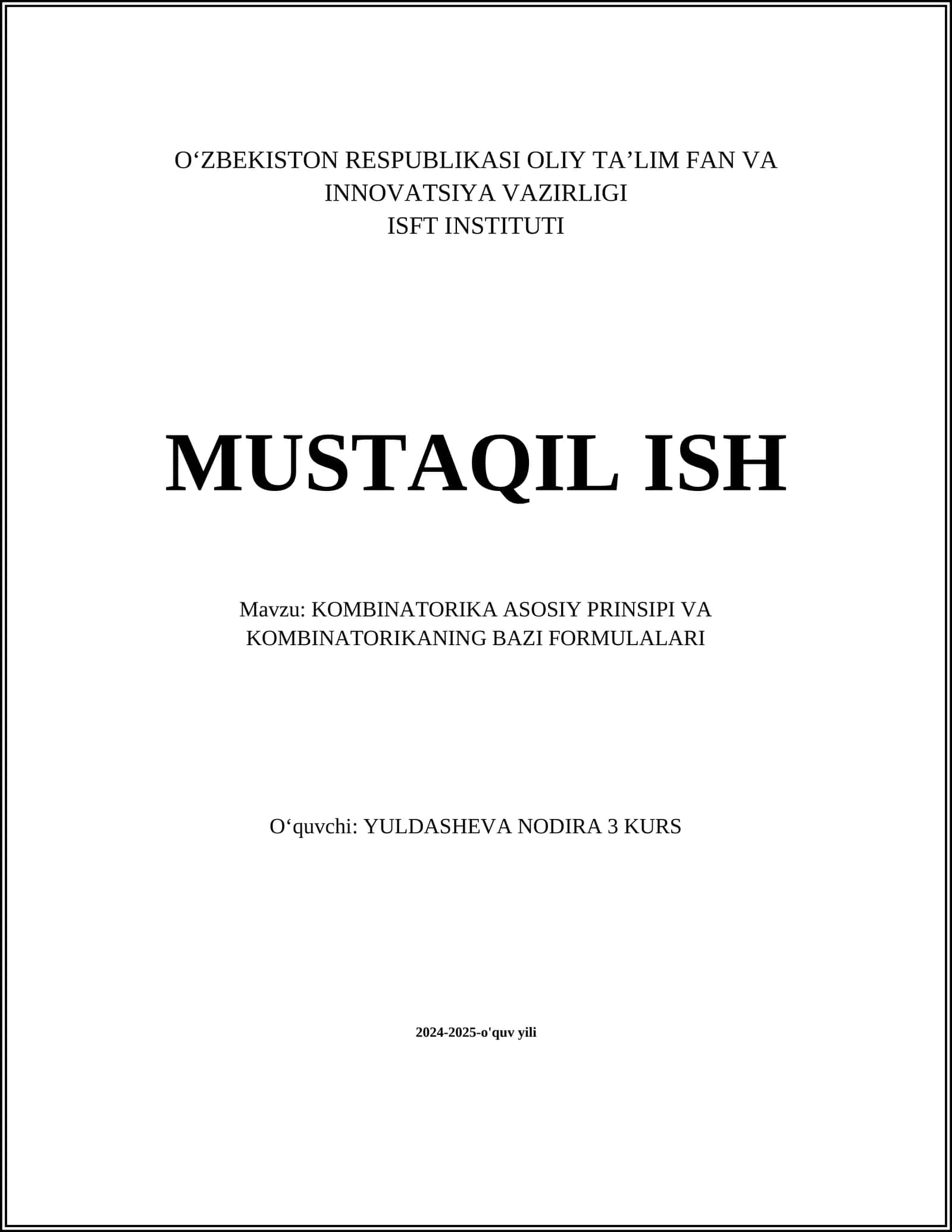 O‘ZBEKISTON RESPUBLIKASI OLIY TA’LIM FAN VA INNOVATSIYA VAZIRLIGI
ISFT INSTITUTI

MUSTAQIL ISH

Mavzu: KOMBINATORIKA ASOSIY PRINSIPI VA KOMBINATORIKANING BAZI FORMULALARI

O‘quvchi: YULDASHEVA NODIRA 3 KURS

2024-2025-o'quv yili